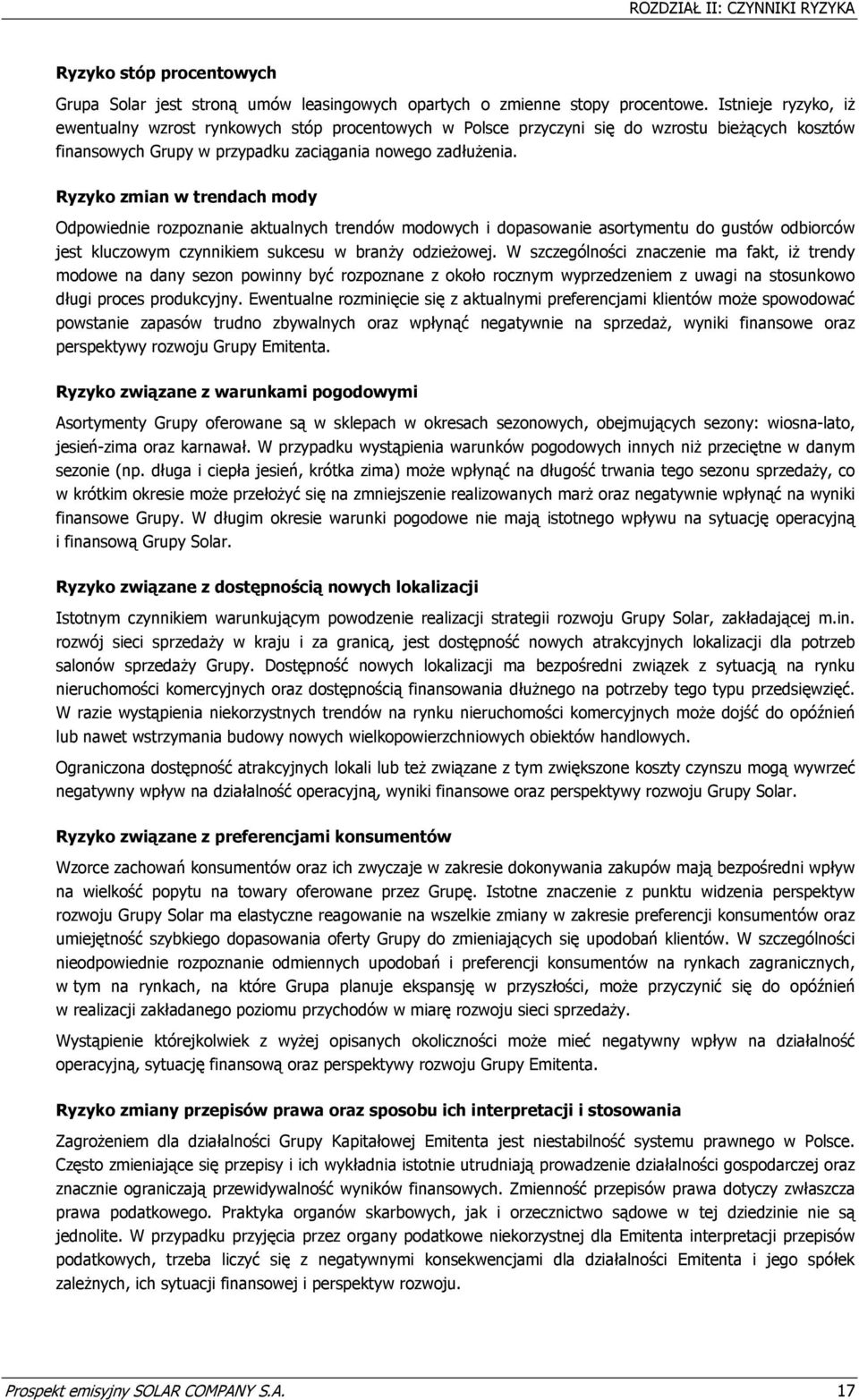 ROZDZIAŁ II: CZYNNIKI RYZYKA

Ryzyko stóp procentowych

Grupa Solar jest stroną umów leasingowych opartych o zmienne stopy procentowe. Istnieje ryzyko, iż ewentualny wzrost rynkowych stóp procentowych w Polsce przyczyni się do wzrostu bieżących kosztów finansowych Grupy w przypadku zaciągania nowego zadłużenia.

Ryzyko zmian w trendach mody

Odpowiednie rozpoznanie aktualnych trendów modowych i dopasowanie asortymentu do gustów odbiorców jest kluczowym czynnikiem sukcesu w branży odzieżowej. W szczególności znaczenie ma fakt, iż trendy modowe na dany sezon powinny być rozpoznane z około rocznym wyprzedzeniem z uwagi na stosunkowo długi proces produkcyjny. Ewentualne rozminięcie się z aktualnymi preferencjami klientów może spowodować powstanie zapasów trudno zbywalnych oraz wpłynąć negatywnie na sprzedaż, wyniki finansowe oraz perspektywy rozwoju Grupy Emitenta.

Ryzyko związane z warunkami pogodowymi

Asortymenty Grupy oferowane są w sklepach w okresach sezonowych, obejmujących sezony: wiosna-lato, jesień-zima oraz karnawał. W przypadku wystąpienia warunków pogodowych innych niż przeciętne w danym sezonie (np. długa i ciepła jesień, krótka zima) może wpłynąć na długość trwania tego sezonu sprzedaży, co w krótkim okresie może przełożyć się na zmniejszenie realizowanych marż oraz negatywnie wpłynąć na wyniki finansowe Grupy. W długim okresie warunki pogodowe nie mają istotnego wpływu na sytuację operacyjną i finansową Grupy Solar.

Ryzyko związane z dostępnością nowych lokalizacji

Istotnym czynnikiem warunkującym powodzenie realizacji strategii rozwoju Grupy Solar, zakładającej m.in. rozwój sieci sprzedaży w kraju i za granicą, jest dostępność nowych atrakcyjnych lokalizacji dla potrzeb salonów sprzedaży Grupy. Dostępność nowych lokalizacji ma bezpośredni związek z sytuacją na rynku nieruchomości komercyjnych oraz dostępnością finansowania dłużnego na potrzeby tego typu przedsięwzięć. W razie wystąpienia niekorzystnych trendów na rynku nieruchomości komercyjnych może dojść do opóźnień lub nawet wstrzymania budowy nowych wielkopowierzchniowych obiektów handlowych.

Ograniczona dostępność atrakcyjnych lokali lub też związane z tym zwiększone koszty czynszu mogą wywrzeć negatywny wpływ na działalność operacyjną, wyniki finansowe oraz perspektywy rozwoju Grupy Solar.

Ryzyko związane z preferencjami konsumentów

Wzorce zachowań konsumentów oraz ich zwyczaje w zakresie dokonywania zakupów mają bezpośredni wpływ na wielkość popytu na towary oferowane przez Grupę. Istotne znaczenie z punktu widzenia perspektyw rozwoju Grupy Solar ma elastyczne reagowanie na wszelkie zmiany w zakresie preferencji konsumentów oraz umiejętność szybkiego dopasowania oferty Grupy do zmieniających się upodobań klientów. W szczególności nieodpowiednie rozpoznanie odmiennych upodobań i preferencji konsumentów na rynkach zagranicznych, w tym na rynkach, na które Grupa planuje ekspansję w przyszłości, może przyczynić się do opóźnień w realizacji zakładanego poziomu przychodów w miarę rozwoju sieci sprzedaży.

Wystąpienie którejkolwiek z wyżej opisanych okoliczności może mieć negatywny wpływ na działalność operacyjną, sytuację finansową oraz perspektywy rozwoju Grupy Emitenta.

Ryzyko zmiany przepisów prawa oraz sposobu ich interpretacji i stosowania

Zagrożeniem dla działalności Grupy Kapitałowej Emitenta jest niestabilność systemu prawnego w Polsce. Często zmieniające się przepisy i ich wykładnia istotnie utrudniają prowadzenie działalności gospodarczej oraz znacznie ograniczają przewidywalność wyników finansowych. Zmienność przepisów prawa dotyczy zwłaszcza prawa podatkowego. Praktyka organów skarbowych, jak i orzecznictwo sądowe w tej dziedzinie nie są jednolite. W przypadku przyjęcia przez organy podatkowe niekorzystnej dla Emitenta interpretacji przepisów podatkowych, trzeba liczyć się z negatywnymi konsekwencjami dla działalności Emitenta i jego spółek zależnych, ich sytuacji finansowej i perspektyw rozwoju.

Prospekt emisyjny SOLAR COMPANY S.A. 17